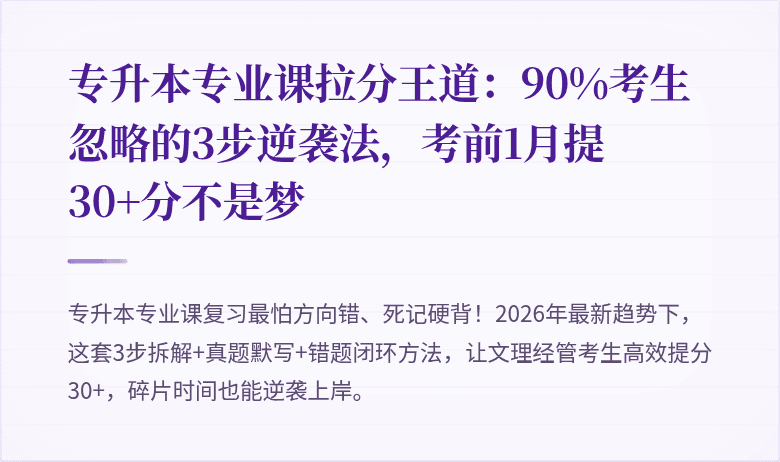 专升本专业课拉分王道：90%考生忽略的3步逆袭法，考前1月提30+分不是梦

专升本专业课复习最怕方向错、死记硬背！2026年最新趋势下，这套3步拆解+真题默写+错题闭环方法，让文理经管考生高效提分30+，碎片时间也能逆袭上岸。